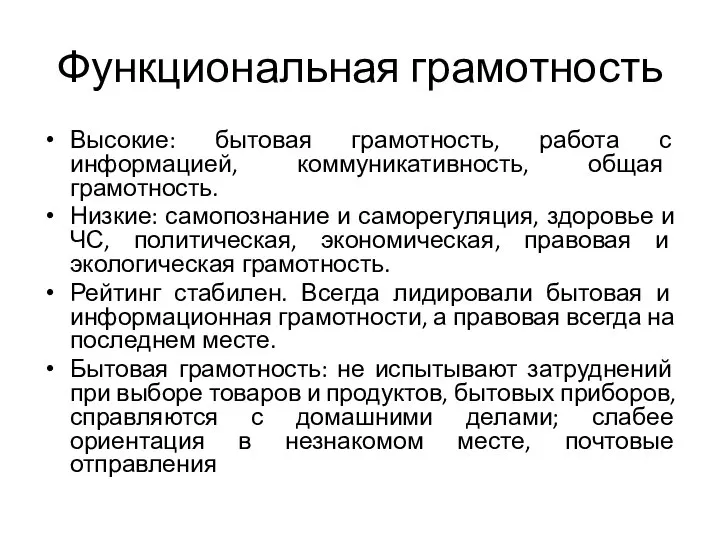 Функциональная грамотность

• Высокие: бытовая грамотность, работа с информацией, коммуникативность, общая грамотность.
• Низкие: самопознание и саморегуляция, здоровье и ЧС, политическая, экономическая, правовая и экологическая грамотность.
• Рейтинг стабилен. Всегда лидировали бытовая и информационная грамотности, а правовая всегда на последнем месте.
• Бытовая грамотность: не испытывают затруднений при выборе товаров и продуктов, бытовых приборов, справляются с домашними делами; слабее ориентация в незнакомом месте, почтовые отправления